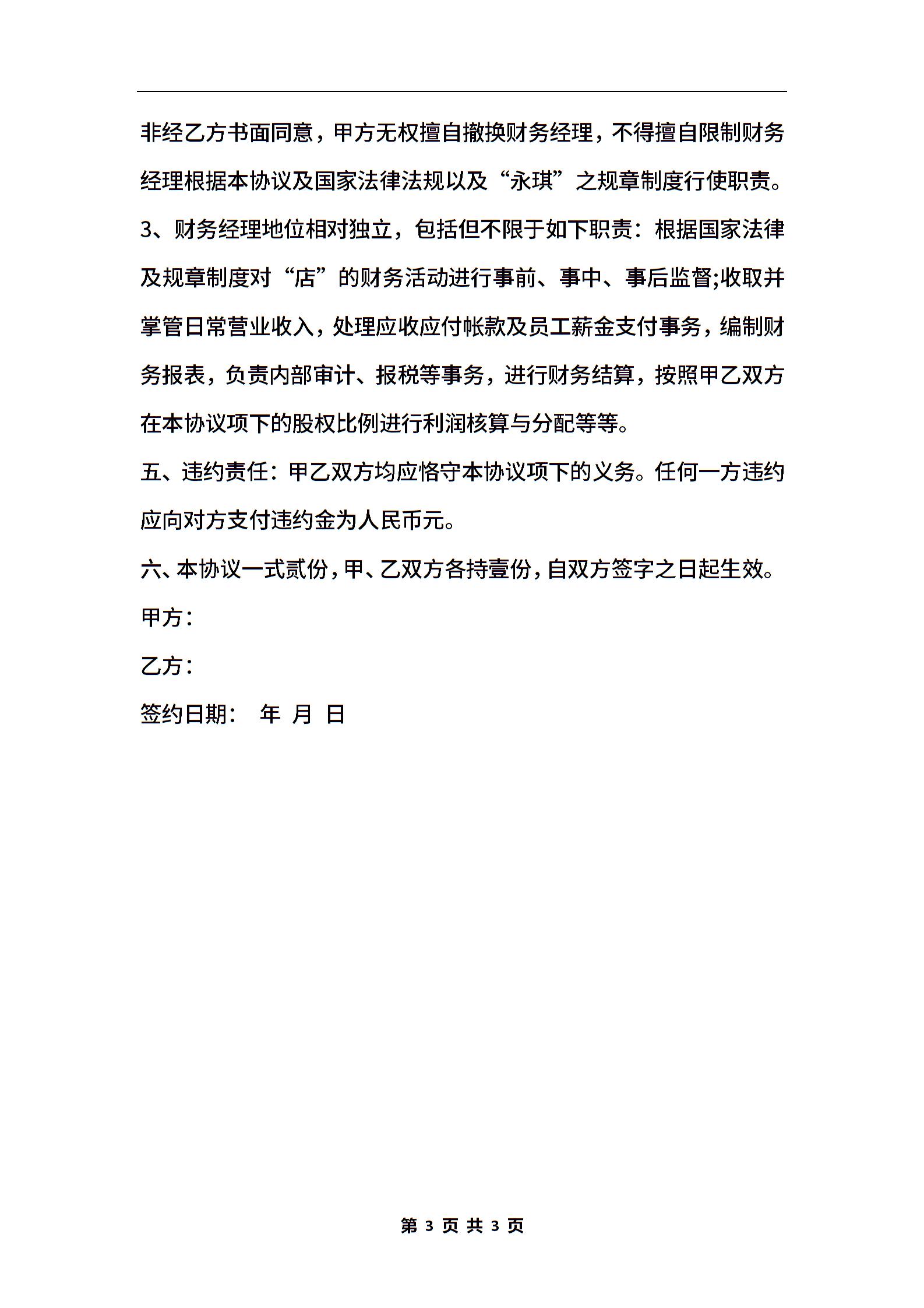 非经乙方书面同意，甲方无权擅自撤换财务经理，不得擅自限制财务经理根据本协议及国家法律法规以及“永琪”之规章制度行使职责。

3、财务经理地位相对独立，包括但不限于如下职责：根据国家法律及规章制度对“店”的财务活动进行事前、事中、事后监督;收取并掌管日常营业收入，处理应收应付帐款及员工薪金支付事务，编制财务报表，负责内部审计、报税等事务，进行财务结算，按照甲乙双方在本协议项下的股权比例进行利润核算与分配等等。

五、违约责任：甲乙双方均应恪守本协议项下的义务。任何一方违约应向对方支付违约金为人民币元。

六、本协议一式贰份，甲、乙双方各持壹份，自双方签字之日起生效。

甲方：

乙方：

签约日期： 年 月 日

第 3 页 共 3 页